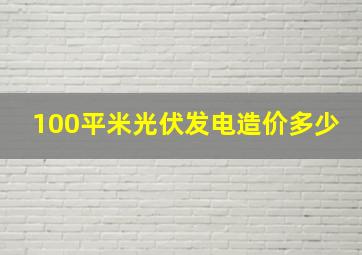 100平米光伏发电造价多少